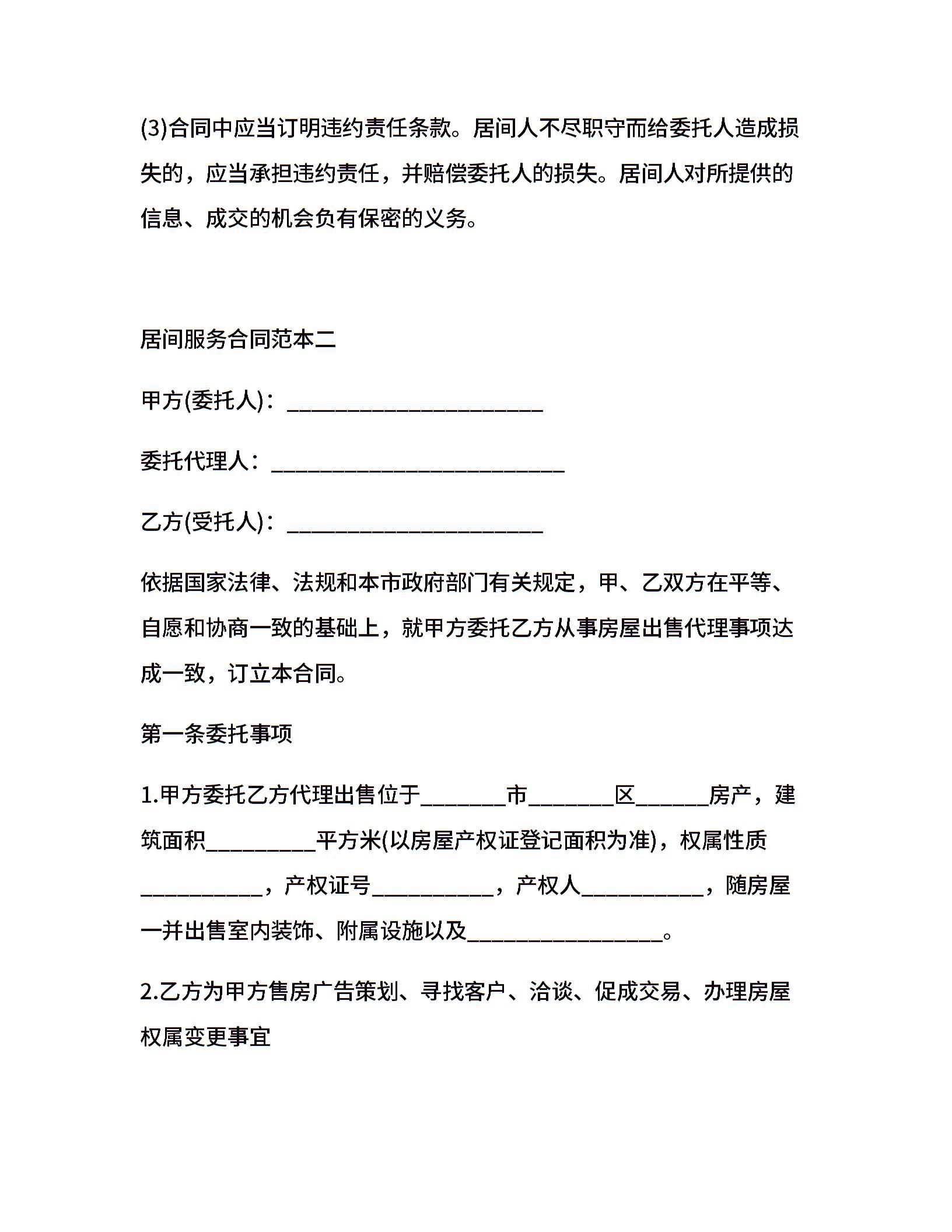 (3)合同中应当订明违约责任条款。居间人不尽职守而给委托人造成损失的，应当承担违约责任，并赔偿委托人的损失。居间人对所提供的信息、成交的机会负有保密的义务。

居间服务合同范本二

甲方(委托人)：______________________

委托代理人：_________________________

乙方(受托人)：______________________

依据国家法律、法规和本市政府部门有关规定，甲、乙双方在平等、自愿和协商一致的基础上，就甲方委托乙方从事房屋出售代理事项达成一致，订立本合同。

第一条委托事项

1.甲方委托乙方代理出售位于_______市_______区______房产，建筑面积_________平方米(以房屋产权证登记面积为准)，权属性质__________，产权证号__________，产权人__________，随房屋一并出售室内装饰、附属设施以及________________。

2.乙方为甲方售房广告策划、寻找客户、洽谈、促成交易、办理房屋权属变更事宜